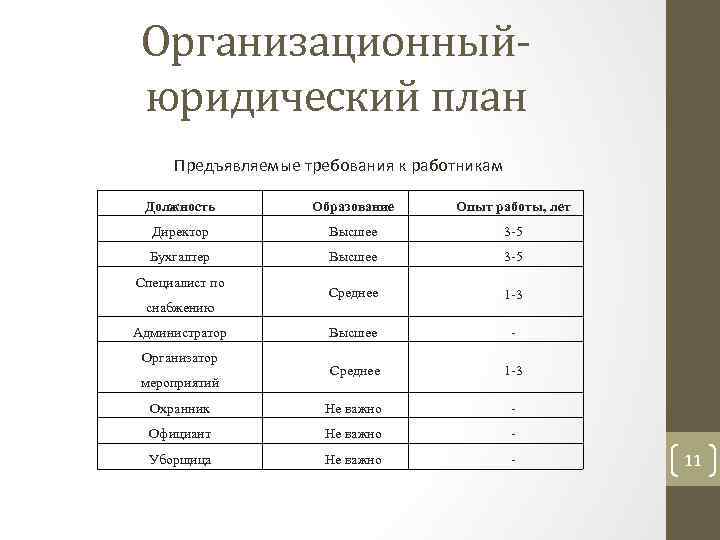 Организационный-юридический план

Предъявляемые требования к работникам

| Должность | Образование | Опыт работы, лет |
|---|---|---|
| Директор | Высшее | 3-5 |
| Бухгалтер | Высшее | 3-5 |
| Специалист по снабжению | Среднее | 1-3 |
| Администратор | Высшее | - |
| Организатор мероприятий | Среднее | 1-3 |
| Охранник | Не важно | - |
| Официант | Не важно | - |
| Уборщица | Не важно | - |

11